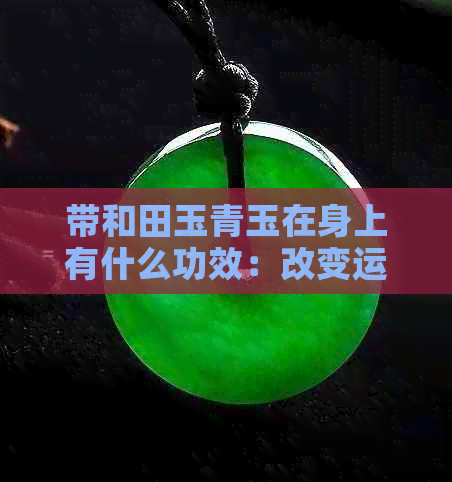 带和田玉青玉在身上有什么功效：改变运